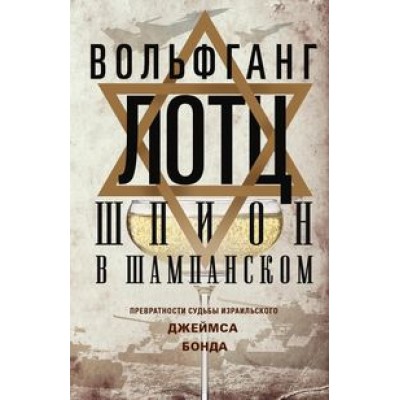 ВОЛЬФГАНГ
ЛОТЦ
ШПИОН
В ШАМПАНСКОМ

ПРЕВРАТНОСТИ СУДЬБЫ ИЗРАИЛЬСКОГО
ДЖЕЙМСА
БОНДА